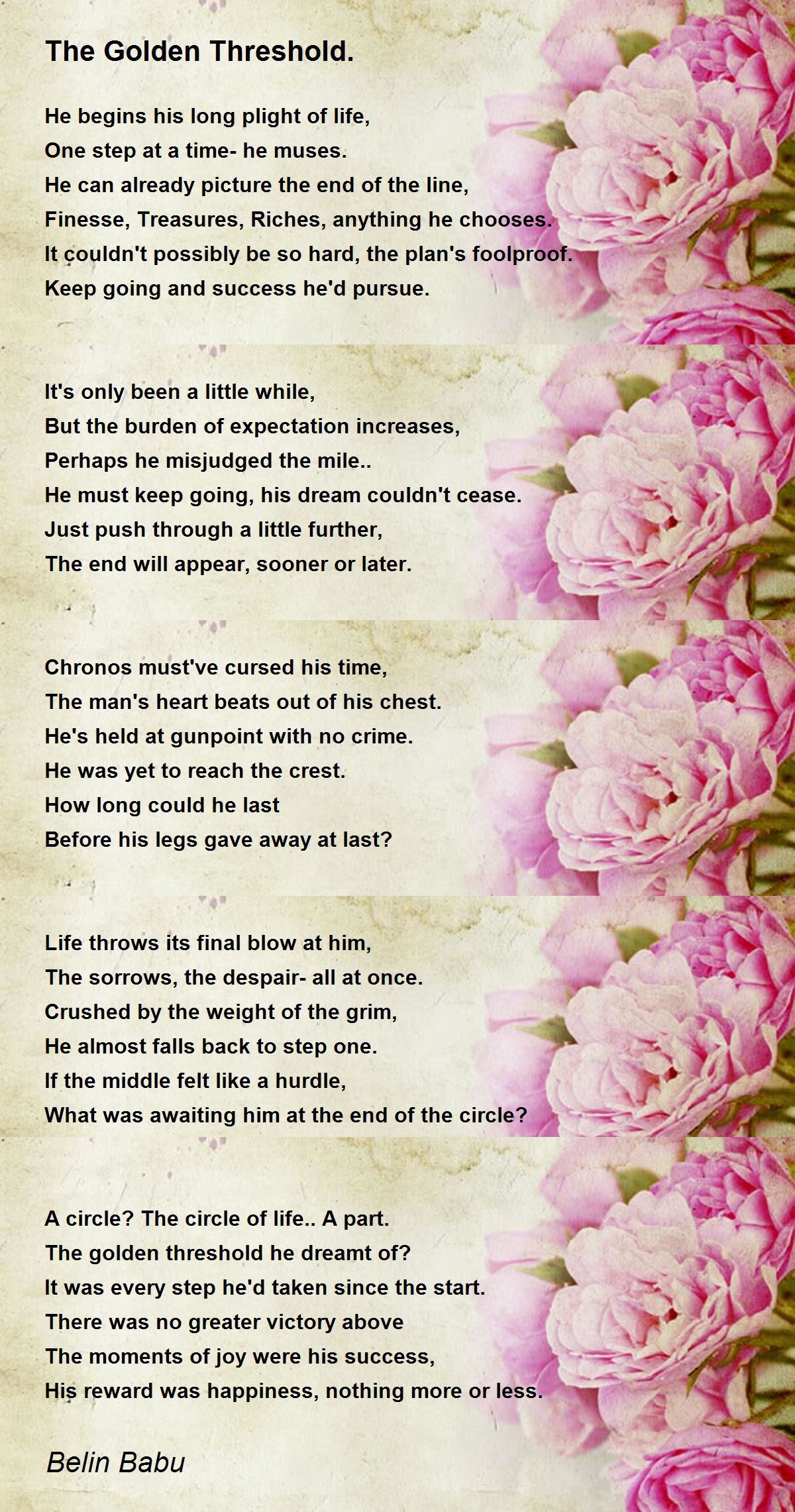 The Golden Threshold.

He begins his long plight of life,
One step at a time- he muses.
He can already picture the end of the line,
Finesse, Treasures, Riches, anything he chooses.
It couldn't possibly be so hard, the plan's foolproof.
Keep going and success he'd pursue.

It's only been a little while,
But the burden of expectation increases,
Perhaps he misjudged the mile..
He must keep going, his dream couldn't cease.
Just push through a little further,
The end will appear, sooner or later.

Chronos must've cursed his time,
The man's heart beats out of his chest.
He's held at gunpoint with no crime.
He was yet to reach the crest.
How long could he last
Before his legs gave away at last?

Life throws its final blow at him,
The sorrows, the despair- all at once.
Crushed by the weight of the grim,
He almost falls back to step one.
If the middle felt like a hurdle,
What was awaiting him at the end of the circle?

A circle? The circle of life.. A part.
The golden threshold he dreamt of?
It was every step he'd taken since the start.
There was no greater victory above
The moments of joy were his success,
His reward was happiness, nothing more or less.

Belin Babu